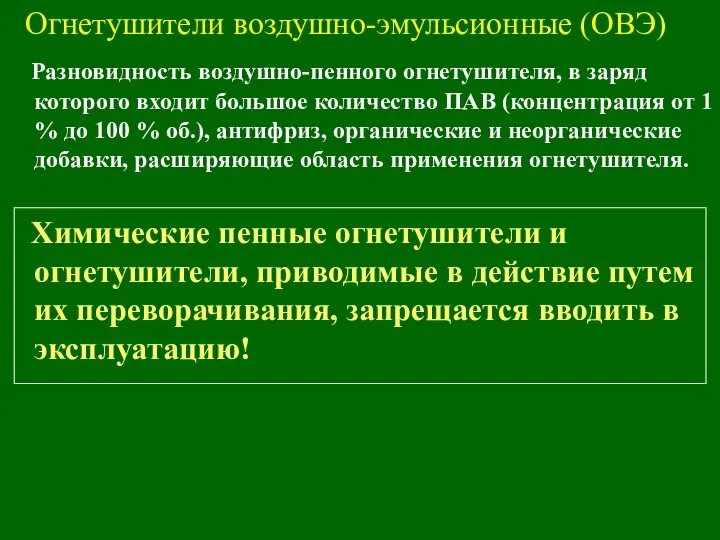 Огнетушители воздушно-эмульсионные (ОВЭ)

Разновидность воздушно-пенного огнетушителя, в заряд которого входит большое количество ПАВ (концентрация от 1 % до 100 % об.), антифриз, органические и неорганические добавки, расширяющие область применения огнетушителя.

Химические пенные огнетушители и огнетушители, приводимые в действие путем их переворачивания, запрещается вводить в эксплуатацию!